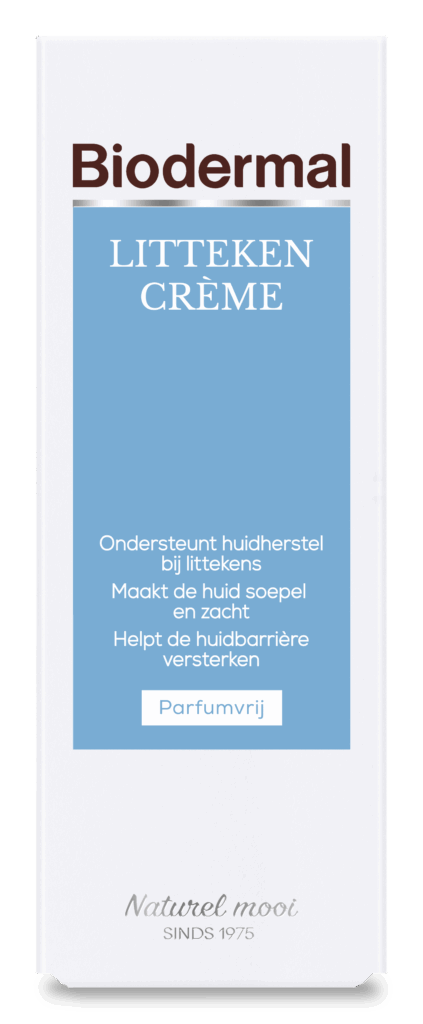 Biodermal

LITTEKEN
CRÈME

Ondersteunt huidherstel bij littekens

Maakt de huid soepel en zacht

Helpt de huidbarrière versterken

Parfumvrij

Naturel mooi
SINDS 1975